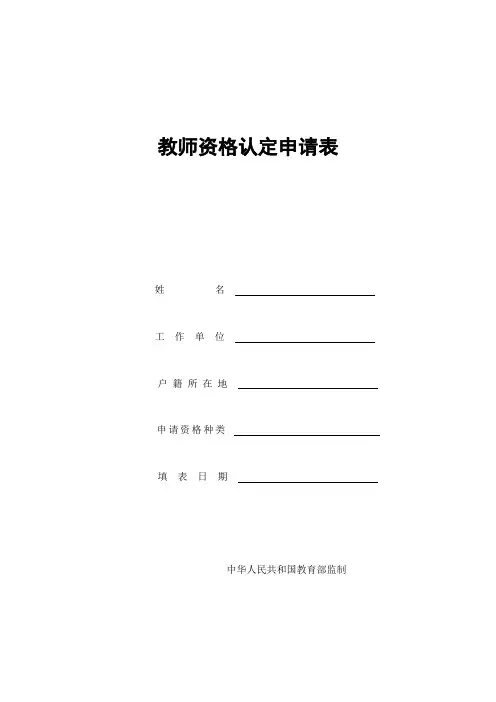 教师资格认定申请表

姓名 ____

工作单位 ____

户籍所在地 ____

申请资格种类 ____

填表日期 ____

中华人民共和国教育部监制